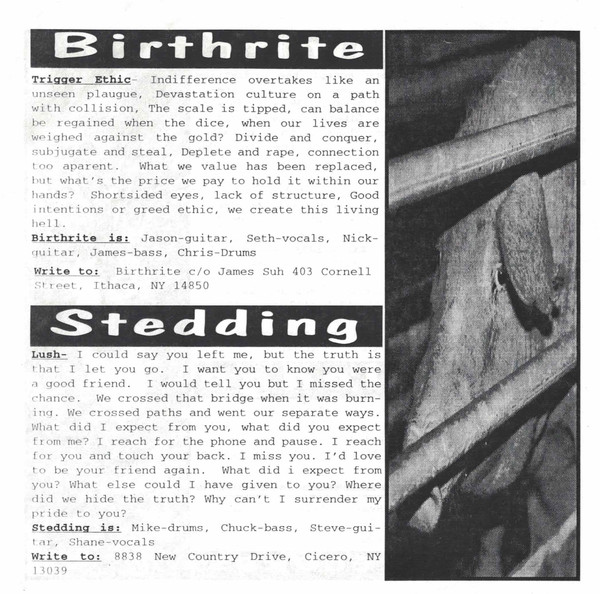 Birthrite

Trigger Ethic- Indifference overtakes like an unseen plaugue, Devastation culture on a path with collision, The scale is tipped, can balance be regained when the dice, when our lives are weighed against the gold? Divide and conquer, subjugate and steal, Deplete and rape, connection too aparent. What we value has been replaced, but what's the price we pay to hold it within our hands? Shortsided eyes, lack of structure, Good intentions or greed ethic, we create this living hell.

Birthrite is: Jason-guitar, Seth-vocals, Nick-guitar, James-bass, Chris-Drums

Write to: Birthrite c/o James Suh 403 Cornell Street, Ithaca, NY 14850

Stedding

Lush- I could say you left me, but the truth is that I let you go. I want you to know you were a good friend. I would tell you but I missed the chance. We crossed that bridge when it was burning. We crossed paths and went our separate ways. What did I expect from you, what did you expect from me? I reach for the phone and pause. I reach for you and touch your back. I miss you. I'd love to be your friend again. What did i expect from you? What else could I have given to you? Where did we hide the truth? Why can't I surrender my pride to you?

Stedding is: Mike-drums, Chuck-bass, Steve-guitar, Shane-vocals

Write to: 8838 New Country Drive, Cicero, NY 13039